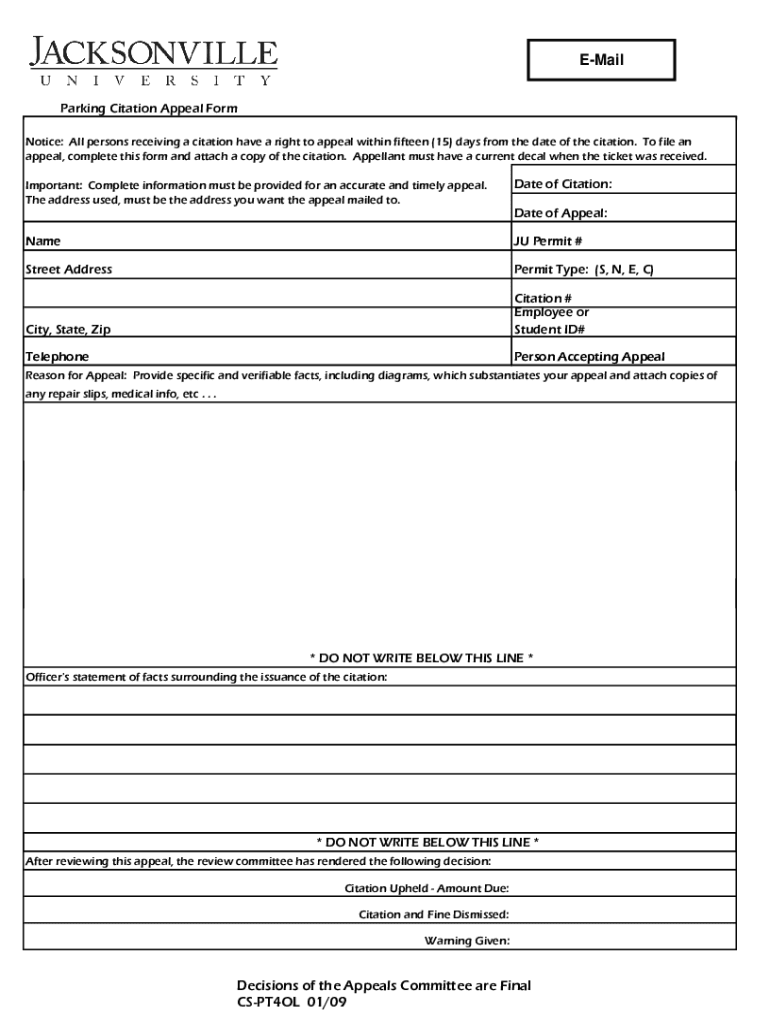 JACKSONVILLE
UNIVERSITY

E-Mail

Parking Citation Appeal Form

Notice: All persons receiving a citation have a right to appeal within fifteen (15) days from the date of the citation. To file an appeal, complete this form and attach a copy of the citation. Appellant must have a current decal when the ticket was received.

Important: Complete information must be provided for an accurate and timely appeal. The address used, must be the address you want the appeal mailed to.

Date of Citation:

Date of Appeal:

Name

JU Permit #

Street Address

Permit Type: (S, N, E, C)

Citation #

City, State, Zip

Employee or Student ID#

Telephone

Person Accepting Appeal

Reason for Appeal: Provide specific and verifiable facts, including diagrams, which substantiates your appeal and attach copies of any repair slips, medical info, etc . . .

* DO NOT WRITE BELOW THIS LINE *

Officer's statement of facts surrounding the issuance of the citation:

* DO NOT WRITE BELOW THIS LINE *

After reviewing this appeal, the review committee has rendered the following decision:

Citation Upheld - Amount Due:

Citation and Fine Dismissed:

Warning Given:

Decisions of the Appeals Committee are Final
CS-PT4OL 01/09